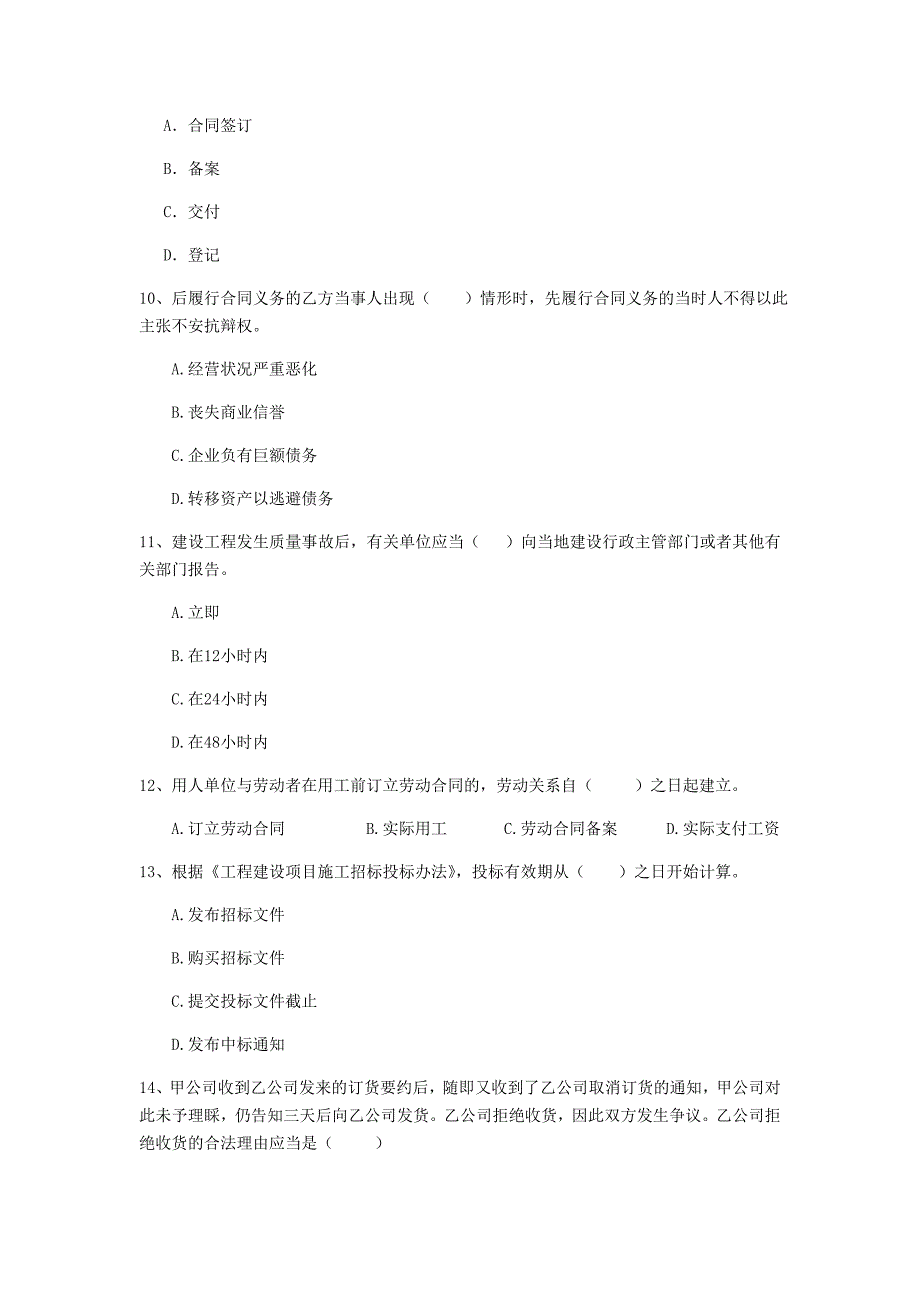 A. 合同签订

B. 备案

C. 交付

D. 登记

10、后履行合同义务的乙方当事人出现（　　）情形时，先履行合同义务的当时人不得以此主张不安抗辩权。

A.经营状况严重恶化

B.丧失商业信誉

C.企业负有巨额债务

D.转移资产以逃避债务

11、建设工程发生质量事故后，有关单位应当（　　）向当地建设行政主管部门或者其他有关部门报告。

A.立即

B.在12小时内

C.在24小时内

D.在48小时内

12、用人单位与劳动者在用工前订立劳动合同的，劳动关系自（　　）之日起建立。

A.订立劳动合同　　B.实际用工　　C.劳动合同备案　　D.实际支付工资

13、根据《工程建设项目施工招标投标办法》，投标有效期从（　　）之日开始计算。

A.发布招标文件

B.购买招标文件

C.提交投标文件截止

D.发布中标通知

14、甲公司收到乙公司发来的订货要约后，随即又收到了乙公司取消订货的通知，甲公司对此未予理睬，仍告知三天后向乙公司发货。乙公司拒绝收货，因此双方发生争议。乙公司拒绝收货的合法理由应当是（　　）